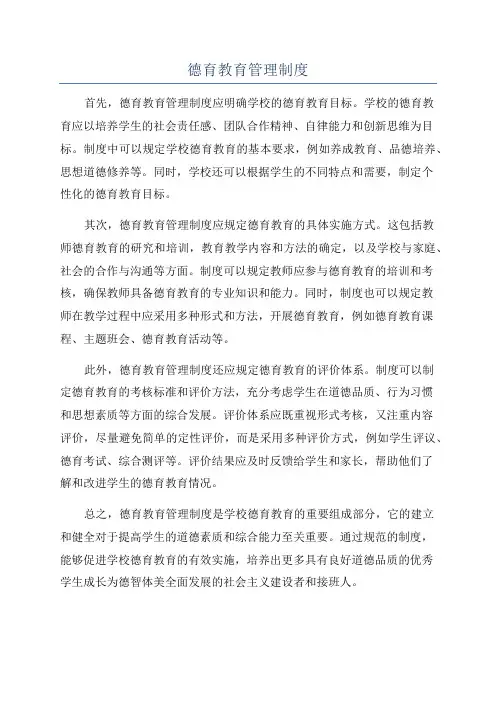 德育教育管理制度

首先，德育教育管理制度应明确学校的德育教育目标。学校的德育教育应以培养学生的社会责任感、团队合作精神、自律能力和创新思维为目标。制度中可以规定学校德育教育的基本要求，例如养成教育、品德培养、思想道德修养等。同时，学校还可以根据学生的不同特点和需要，制定个性化的德育教育目标。

其次，德育教育管理制度应规定德育教育的具体实施方式。这包括教师德育教育的研究和培训，教育教学内容和方法的确定，以及学校与家庭、社会的合作与沟通等方面。制度可以规定教师应参与德育教育的培训和考核，确保教师具备德育教育的专业知识和能力。同时，制度也可以规定教师在教学过程中应采用多种形式和方法，开展德育教育，例如德育教育课程、主题班会、德育教育活动等。

此外，德育教育管理制度还应规定德育教育的评价体系。制度可以制定德育教育的考核标准和评价方法，充分考虑学生在道德品质、行为习惯和思想素质等方面的综合发展。评价体系应既重视形式考核，又注重内容评价，尽量避免简单的定性评价，而是采用多种评价方式，例如学生评议、德育考试、综合测评等。评价结果应及时反馈给学生和家长，帮助他们了解和改进学生的德育教育情况。

总之，德育教育管理制度是学校德育教育的重要组成部分，它的建立和健全对于提高学生的道德素质和综合能力至关重要。通过规范的制度，能够促进学校德育教育的有效实施，培养出更多具有良好道德品质的优秀学生成长为德智体美全面发展的社会主义建设者和接班人。